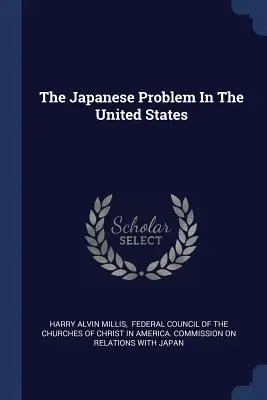 The Japanese Problem In The United States

Scholar SELECT

HARRY ALVIN MILLIS, FEDERAL COUNCIL OF THE CHURCHES OF CHRIST IN AMERICA. COMMISSION ON RELATIONS WITH JAPAN